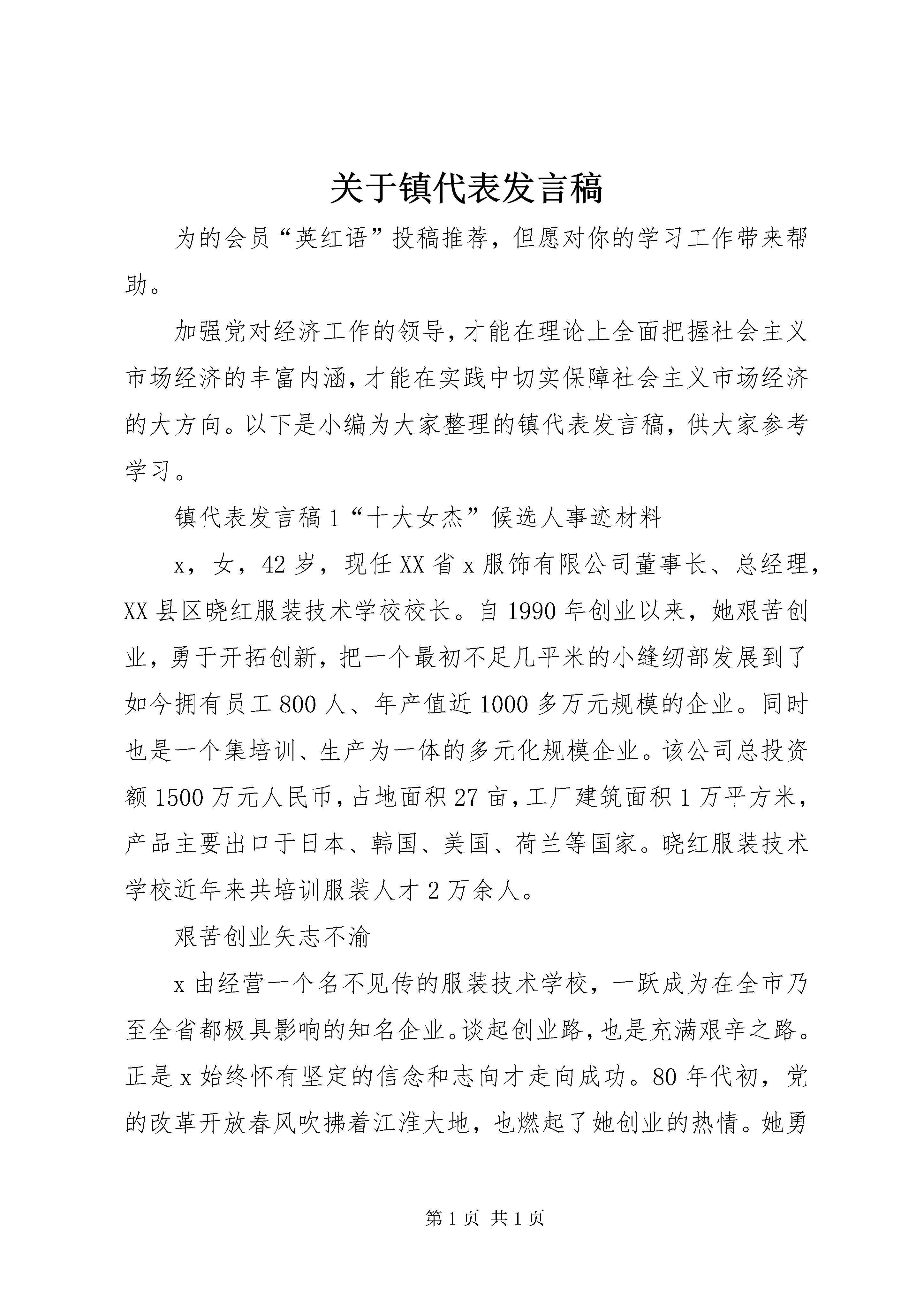 关于镇代表发言稿

为的会员“英红语”投稿推荐，但愿对你的学习工作带来帮助。

加强党对经济工作的领导，才能在理论上全面把握社会主义市场经济的丰富内涵，才能在实践中切实保障社会主义市场经济的大方向。以下是小编为大家整理的镇代表发言稿，供大家参考学习。

镇代表发言稿1“十大女杰”候选人事迹材料

x，女，42岁，现任XX省x服饰有限公司董事长、总经理，XX县区晓红服装技术学校校长。自1990年创业以来，她艰苦创业，勇于开拓创新，把一个最初不足几平米的小缝纫部发展到了如今拥有员工800人、年产值近1000多万元规模的企业。同时也是一个集培训、生产为一体的多元化规模企业。该公司总投资额1500万元人民币，占地面积27亩，工厂建筑面积1万平方米，产品主要出口于日本、韩国、美国、荷兰等国家。晓红服装技术学校近年来共培训服装人才2万余人。

艰苦创业矢志不渝

x由经营一个名不见传的服装技术学校，一跃成为在全市乃至全省都极具影响的知名企业。谈起创业路，也是充满艰辛之路。正是x始终怀有坚定的信念和志向才走向成功。80年代初，党的改革开放春风吹拂着江淮大地，也燃起了她创业的热情。她勇

第1页 共1页